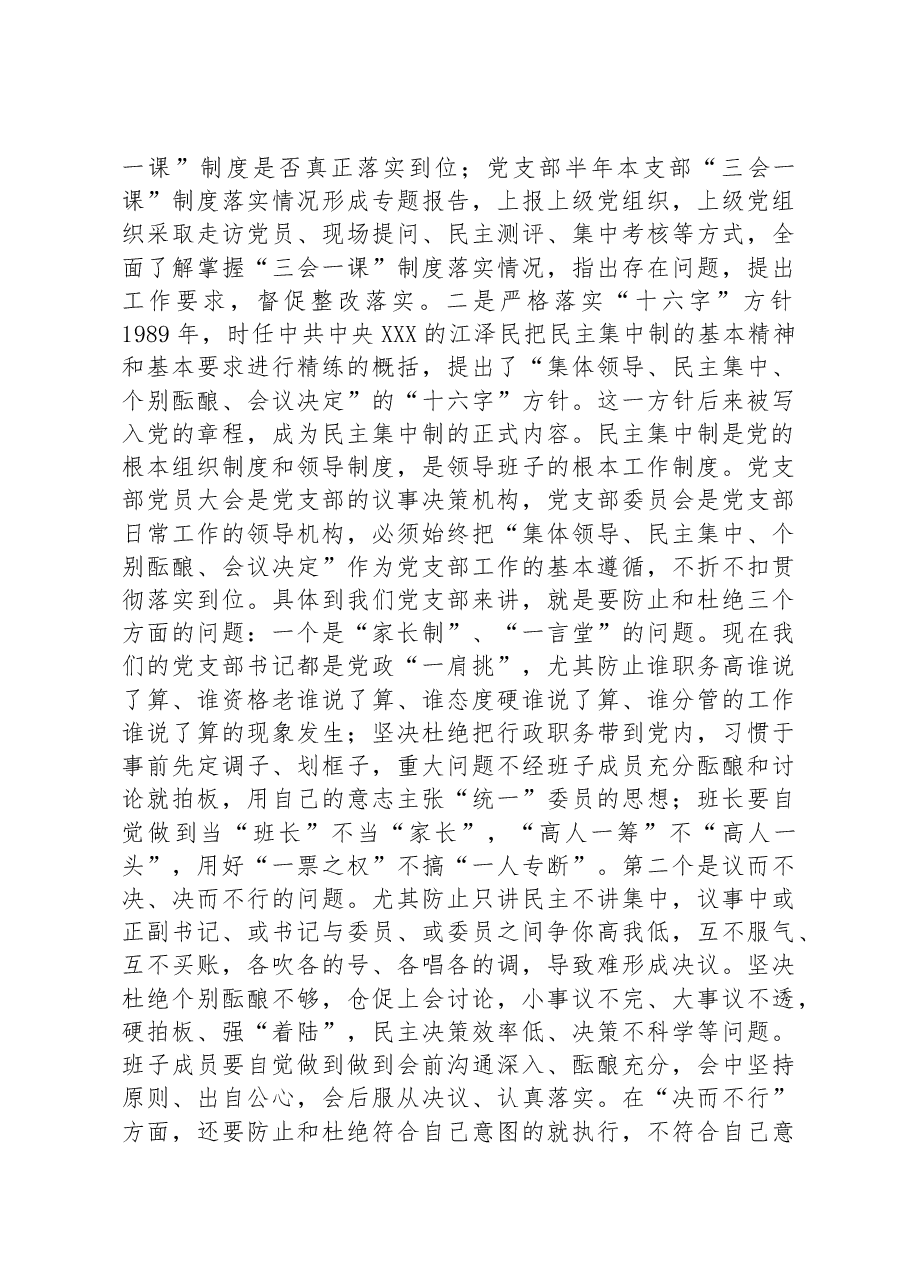 一课”制度是否真正落实到位；党支部半年本支部“三会一课”制度落实情况形成专题报告，上报上级党组织，上级党组织采取走访党员、现场提问、民主测评、集中考核等方式，全面了解掌握“三会一课”制度落实情况，指出存在问题，提出工作要求，督促整改落实。二是严格落实“十六字”方针1989年，时任中共中央XXX的江泽民把民主集中制的基本精神和基本要求进行精练的概括，提出了“集体领导、民主集中、个别酝酿、会议决定”的“十六字”方针。这一方针后来被写入党的章程，成为民主集中制的正式内容。民主集中制是党的根本组织制度和领导制度，是领导班子的根本工作制度。党支部党员大会是党支部的议事决策机构，党支部委员会是党支部日常工作的领导机构，必须始终把“集体领导、民主集中、个别酝酿、会议决定”作为党支部工作的基本遵循，不折不扣贯彻落实到位。具体到我们党支部来讲，就是要防止和杜绝三个方面的问题：一个是“家长制”、“一言堂”的问题。现在我们的党支部书记都是党政“一肩挑”，尤其防止谁职务高谁说了算、谁资格老谁说了算、谁态度硬谁说了算、谁分管的工作谁说了算的现象发生；坚决杜绝把行政职务带到党内，习惯于事前先定调子、划框子，重大问题不经班子成员充分酝酿和讨论就拍板，用自己的意志主张“统一”委员的思想；班长要自觉做到当“班长”不当“家长”，“高人一筹”不“高人一头”，用好“一票之权”不搞“一人专断”。第二个是议而不决、决而不行的问题。尤其防止只讲民主不讲集中，议事中或正副书记、或书记与委员、或委员之间争你高我低，互不服气、互不买账，各吹各的号、各唱各的调，导致难形成决议。坚决杜绝个别酝酿不够，仓促上会讨论，小事议不完、大事议不透，硬拍板、强“着陆”，民主决策效率低、决策不科学等问题。班子成员要自觉做到做到会前沟通深入、酝酿充分，会中坚持原则、出自公心，会后服从决议、认真落实。在“决而不行”方面，还要防止和杜绝符合自己意图的就执行，不符合自己意